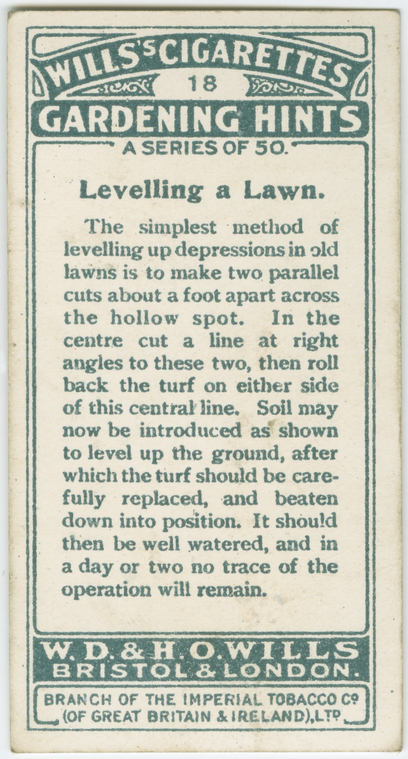 WILLS'S CIGARETTES

18

GARDENING HINTS

A SERIES OF 50.

Levelling a Lawn.

The simplest method of levelling up depressions in old lawns is to make two parallel cuts about a foot apart across the hollow spot. In the centre cut a line at right angles to these two, then roll back the turf on either side of this central line. Soil may now be introduced as shown to level up the ground, after which the turf should be carefully replaced, and beaten down into position. It should then be well watered, and in a day or two no trace of the operation will remain.

W. D. & H. O. WILLS
BRISTOL & LONDON.

BRANCH OF THE IMPERIAL TOBACCO Co
(OF GREAT BRITAIN & IRELAND), LTD